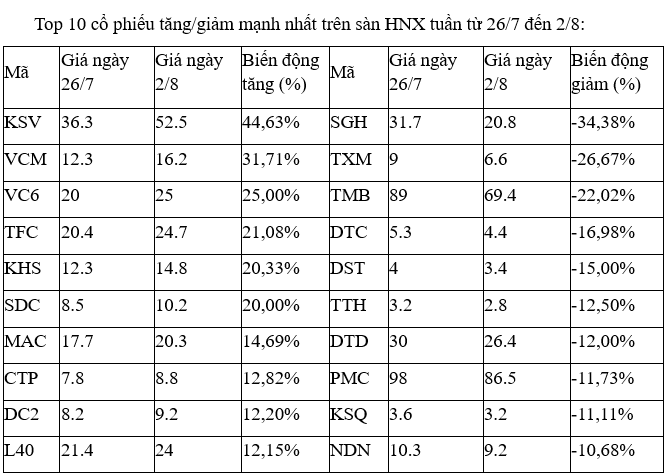 Top 10 cổ phiếu tăng/giảm mạnh nhất trên sàn HNX tuần từ 26/7 đến 2/8:

| Mã | Giá ngày 26/7 | Giá ngày 2/8 | Biến động tăng (%) | Mã | Giá ngày 26/7 | Giá ngày 2/8 | Biến động giảm (%) |
|---|---|---|---|---|---|---|---|
| KSV | 36.3 | 52.5 | 44,63% | SGH | 31.7 | 20.8 | -34,38% |
| VCM | 12.3 | 16.2 | 31,71% | TXM | 9 | 6.6 | -26,67% |
| VC6 | 20 | 25 | 25,00% | TMB | 89 | 69.4 | -22,02% |
| TFC | 20.4 | 24.7 | 21,08% | DTC | 5.3 | 4.4 | -16,98% |
| KHS | 12.3 | 14.8 | 20,33% | DST | 4 | 3.4 | -15,00% |
| SDC | 8.5 | 10.2 | 20,00% | TTH | 3.2 | 2.8 | -12,50% |
| MAC | 17.7 | 20.3 | 14,69% | DTD | 30 | 26.4 | -12,00% |
| CTP | 7.8 | 8.8 | 12,82% | PMC | 98 | 86.5 | -11,73% |
| DC2 | 8.2 | 9.2 | 12,20% | KSQ | 3.6 | 3.2 | -11,11% |
| L40 | 21.4 | 24 | 12,15% | NDN | 10.3 | 9.2 | -10,68% |